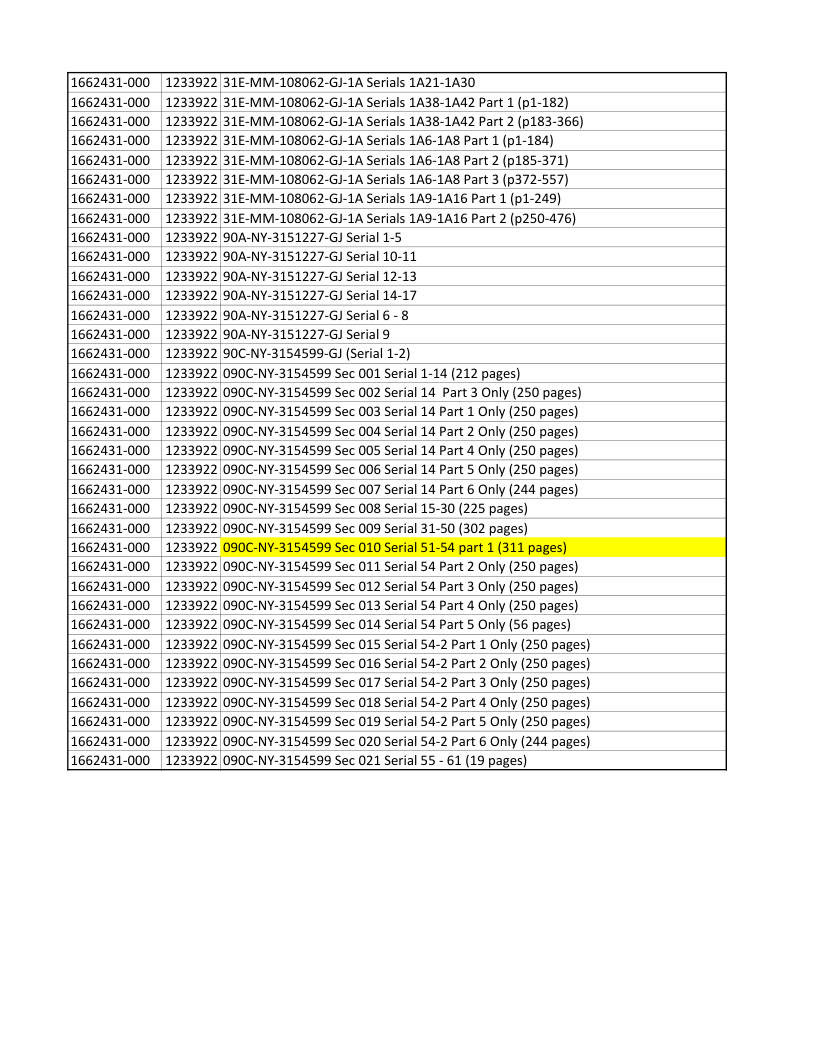 | | | |
|---|---|---|
| 1662431-000 | 1233922 | 31E-MM-108062-GJ-1A Serials 1A21-1A30 |
| 1662431-000 | 1233922 | 31E-MM-108062-GJ-1A Serials 1A38-1A42 Part 1 (p1-182) |
| 1662431-000 | 1233922 | 31E-MM-108062-GJ-1A Serials 1A38-1A42 Part 2 (p183-366) |
| 1662431-000 | 1233922 | 31E-MM-108062-GJ-1A Serials 1A6-1A8 Part 1 (p1-184) |
| 1662431-000 | 1233922 | 31E-MM-108062-GJ-1A Serials 1A6-1A8 Part 2 (p185-371) |
| 1662431-000 | 1233922 | 31E-MM-108062-GJ-1A Serials 1A6-1A8 Part 3 (p372-557) |
| 1662431-000 | 1233922 | 31E-MM-108062-GJ-1A Serials 1A9-1A16 Part 1 (p1-249) |
| 1662431-000 | 1233922 | 31E-MM-108062-GJ-1A Serials 1A9-1A16 Part 2 (p250-476) |
| 1662431-000 | 1233922 | 90A-NY-3151227-GJ Serial 1-5 |
| 1662431-000 | 1233922 | 90A-NY-3151227-GJ Serial 10-11 |
| 1662431-000 | 1233922 | 90A-NY-3151227-GJ Serial 12-13 |
| 1662431-000 | 1233922 | 90A-NY-3151227-GJ Serial 14-17 |
| 1662431-000 | 1233922 | 90A-NY-3151227-GJ Serial 6 - 8 |
| 1662431-000 | 1233922 | 90A-NY-3151227-GJ Serial 9 |
| 1662431-000 | 1233922 | 90C-NY-3154599-GJ (Serial 1-2) |
| 1662431-000 | 1233922 | 090C-NY-3154599 Sec 001 Serial 1-14 (212 pages) |
| 1662431-000 | 1233922 | 090C-NY-3154599 Sec 002 Serial 14 Part 3 Only (250 pages) |
| 1662431-000 | 1233922 | 090C-NY-3154599 Sec 003 Serial 14 Part 1 Only (250 pages) |
| 1662431-000 | 1233922 | 090C-NY-3154599 Sec 004 Serial 14 Part 2 Only (250 pages) |
| 1662431-000 | 1233922 | 090C-NY-3154599 Sec 005 Serial 14 Part 4 Only (250 pages) |
| 1662431-000 | 1233922 | 090C-NY-3154599 Sec 006 Serial 14 Part 5 Only (250 pages) |
| 1662431-000 | 1233922 | 090C-NY-3154599 Sec 007 Serial 14 Part 6 Only (244 pages) |
| 1662431-000 | 1233922 | 090C-NY-3154599 Sec 008 Serial 15-30 (225 pages) |
| 1662431-000 | 1233922 | 090C-NY-3154599 Sec 009 Serial 31-50 (302 pages) |
| 1662431-000 | 1233922 | 090C-NY-3154599 Sec 010 Serial 51-54 part 1 (311 pages) |
| 1662431-000 | 1233922 | 090C-NY-3154599 Sec 011 Serial 54 Part 2 Only (250 pages) |
| 1662431-000 | 1233922 | 090C-NY-3154599 Sec 012 Serial 54 Part 3 Only (250 pages) |
| 1662431-000 | 1233922 | 090C-NY-3154599 Sec 013 Serial 54 Part 4 Only (250 pages) |
| 1662431-000 | 1233922 | 090C-NY-3154599 Sec 014 Serial 54 Part 5 Only (56 pages) |
| 1662431-000 | 1233922 | 090C-NY-3154599 Sec 015 Serial 54-2 Part 1 Only (250 pages) |
| 1662431-000 | 1233922 | 090C-NY-3154599 Sec 016 Serial 54-2 Part 2 Only (250 pages) |
| 1662431-000 | 1233922 | 090C-NY-3154599 Sec 017 Serial 54-2 Part 3 Only (250 pages) |
| 1662431-000 | 1233922 | 090C-NY-3154599 Sec 018 Serial 54-2 Part 4 Only (250 pages) |
| 1662431-000 | 1233922 | 090C-NY-3154599 Sec 019 Serial 54-2 Part 5 Only (250 pages) |
| 1662431-000 | 1233922 | 090C-NY-3154599 Sec 020 Serial 54-2 Part 6 Only (244 pages) |
| 1662431-000 | 1233922 | 090C-NY-3154599 Sec 021 Serial 55 - 61 (19 pages) |